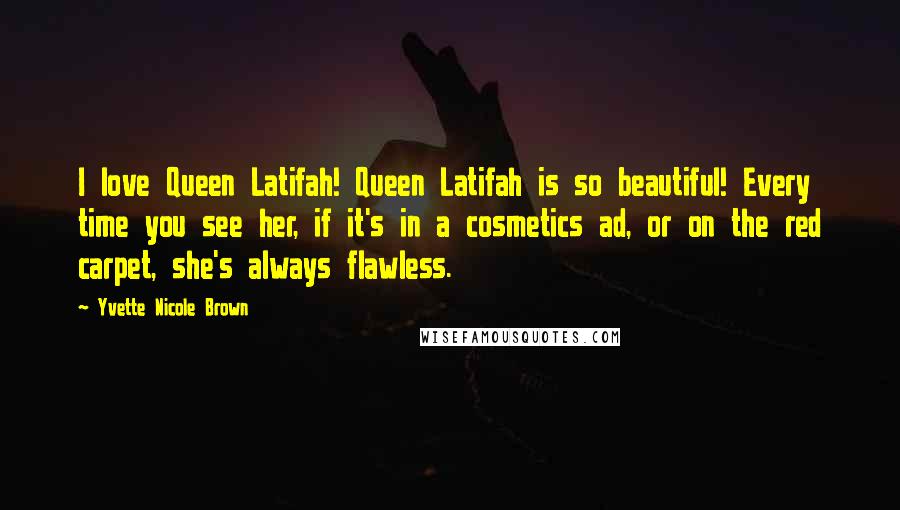 I love Queen Latifah! Queen Latifah is so beautiful! Every time you see her, if it's in a cosmetics ad, or on the red carpet, she's always flawless.

~ Yvette Nicole Brown

WISEFAMOUSQUOTES.COM